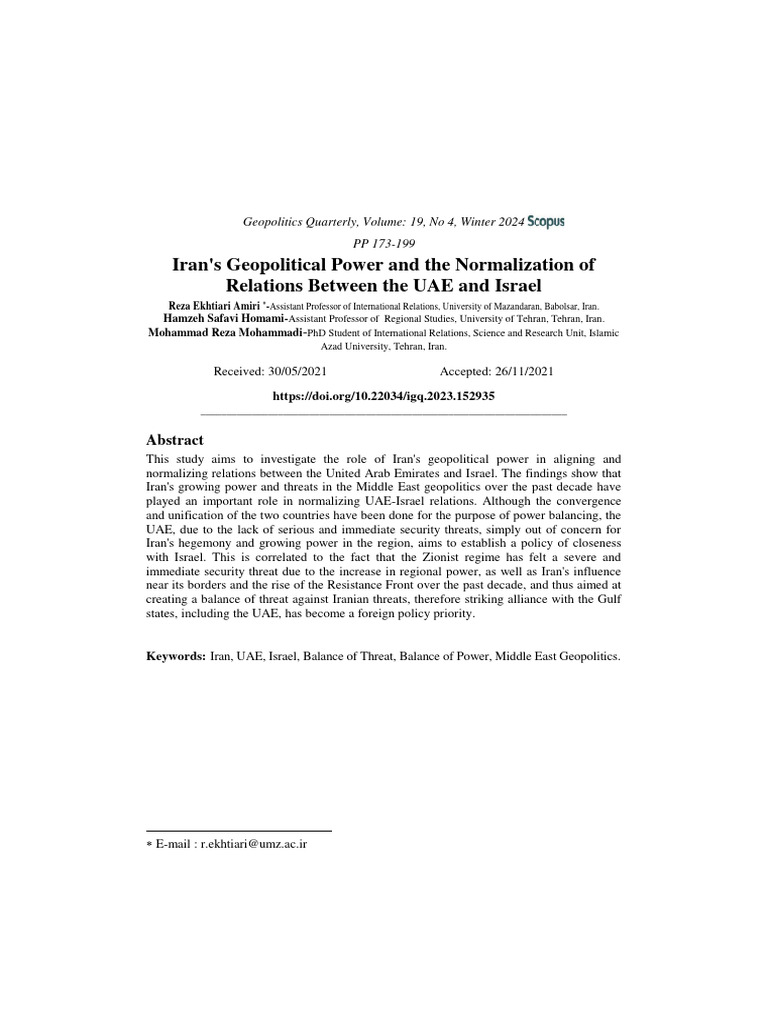 Geopolitics Quarterly, Volume: 19, No 4, Winter 2024 Scopus

PP 173-199

Iran's Geopolitical Power and the Normalization of Relations Between the UAE and Israel

Reza Ekhtiari Amiri *-Assistant Professor of International Relations, University of Mazandaran, Babolsar, Iran.
Hamzeh Safavi Homami-Assistant Professor of Regional Studies, University of Tehran, Tehran, Iran.
Mohammad Reza Mohammadi-PhD Student of International Relations, Science and Research Unit, Islamic Azad University, Tehran, Iran.

Received: 30/05/2021 Accepted: 26/11/2021

https://doi.org/10.22034/igq.2023.152935

Abstract

This study aims to investigate the role of Iran's geopolitical power in aligning and normalizing relations between the United Arab Emirates and Israel. The findings show that Iran's growing power and threats in the Middle East geopolitics over the past decade have played an important role in normalizing UAE-Israel relations. Although the convergence and unification of the two countries have been done for the purpose of power balancing, the UAE, due to the lack of serious and immediate security threats, simply out of concern for Iran's hegemony and growing power in the region, aims to establish a policy of closeness with Israel. This is correlated to the fact that the Zionist regime has felt a severe and immediate security threat due to the increase in regional power, as well as Iran's influence near its borders and the rise of the Resistance Front over the past decade, and thus aimed at creating a balance of threat against Iranian threats, therefore striking alliance with the Gulf states, including the UAE, has become a foreign policy priority.

Keywords: Iran, UAE, Israel, Balance of Threat, Balance of Power, Middle East Geopolitics.

* E-mail : r.ekhtiari@umz.ac.ir